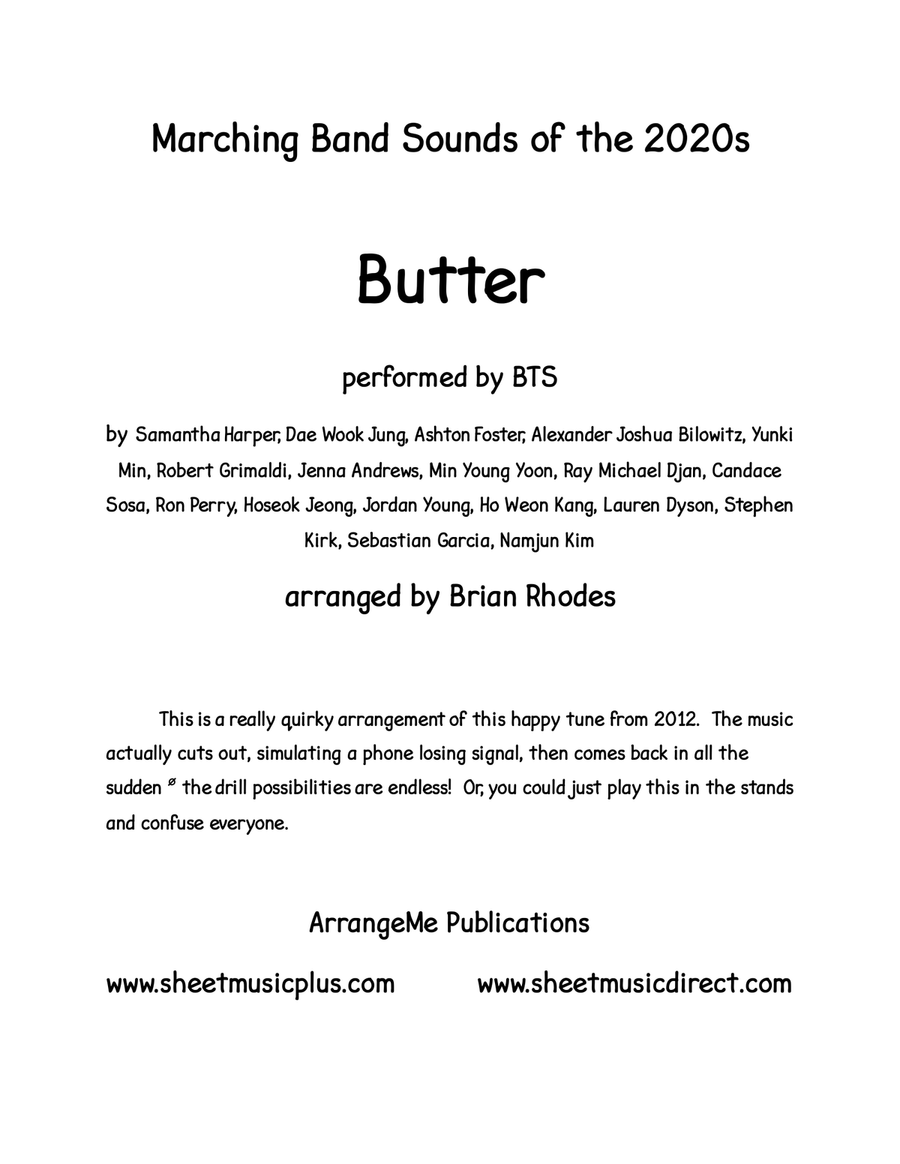 Marching Band Sounds of the 2020s

Butter

performed by BTS

by Samantha Harper, Dae Wook Jung, Ashton Foster, Alexander Joshua Bilowitz, Yunki Min, Robert Grimaldi, Jenna Andrews, Min Young Yoon, Ray Michael Djan, Candace Sosa, Ron Perry, Hoseok Jeong, Jordan Young, Ho Weon Kang, Lauren Dyson, Stephen Kirk, Sebastian Garcia, Namjun Kim

arranged by Brian Rhodes

This is a really quirky arrangement of this happy tune from 2012. The music actually cuts out, simulating a phone losing signal, then comes back in all the sudden ø the drill possibilities are endless! Or, you could just play this in the stands and confuse everyone.

ArrangeMe Publications

www.sheetmusicplus.com www.sheetmusicdirect.com